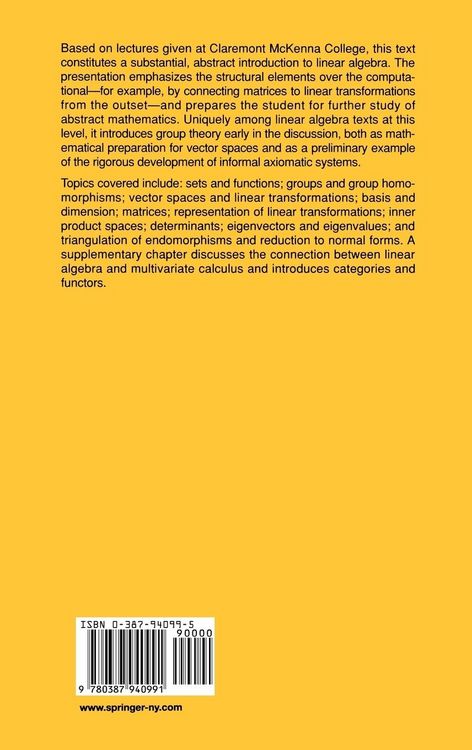 Based on lectures given at Claremont McKenna College, this text constitutes a substantial, abstract introduction to linear algebra. The presentation emphasizes the structural elements over the computational—for example, by connecting matrices to linear transformations from the outset—and prepares the student for further study of abstract mathematics. Uniquely among linear algebra texts at this level, it introduces group theory early in the discussion, both as mathematical preparation for vector spaces and as a preliminary example of the rigorous development of informal axiomatic systems.

Topics covered include: sets and functions; groups and group homomorphisms; vector spaces and linear transformations; basis and dimension; matrices; representation of linear transformations; inner product spaces; determinants; eigenvectors and eigenvalues; and triangulation of endomorphisms and reduction to normal forms. A supplementary chapter discusses the connection between linear algebra and multivariate calculus and introduces categories and functors.

ISBN 0-387-94099-5
90000
9 780387 940991

www.springer-ny.com